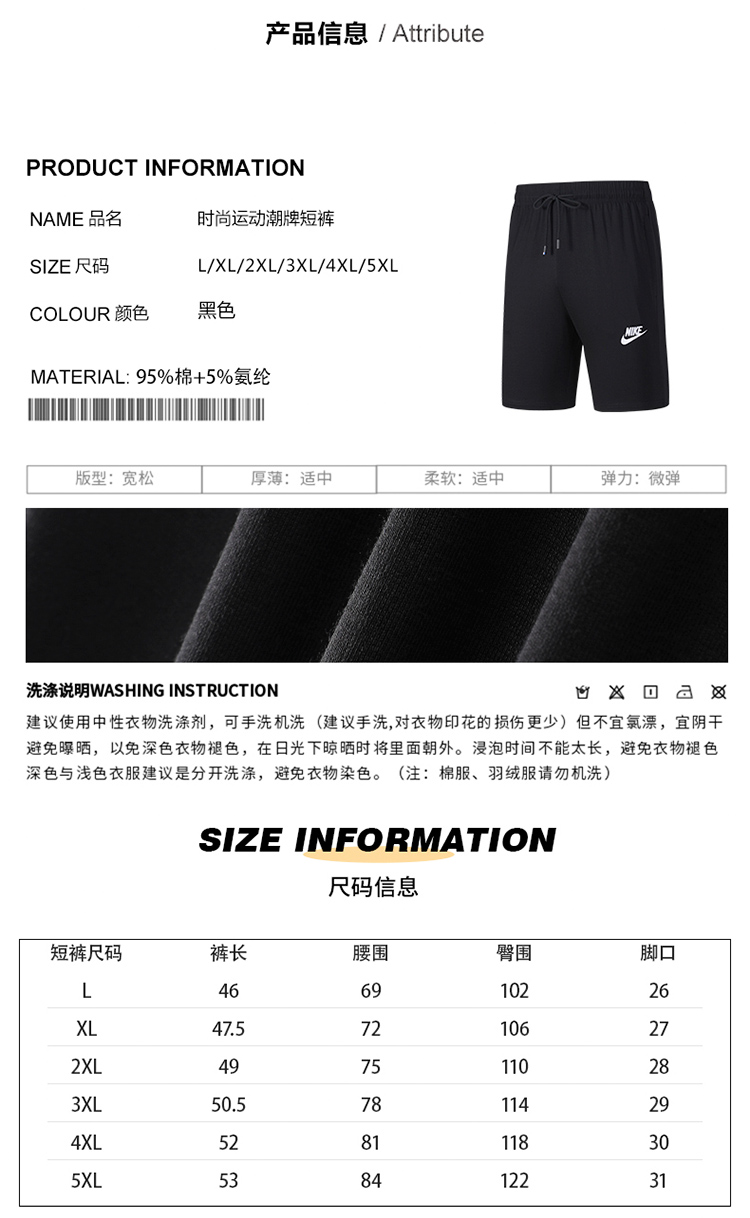 产品信息 / Attribute

PRODUCT INFORMATION

NAME 品名 时尚运动潮牌短裤

SIZE 尺码 L/XL/2XL/3XL/4XL/5XL

COLOUR 颜色 黑色

MATERIAL: 95%棉+5%氨纶

NIKE

版型：宽松 厚薄：适中 柔软：适中 弹力：微弹

洗涤说明WASHING INSTRUCTION

建议使用中性衣物洗涤剂，可手洗机洗（建议手洗,对衣物印花的损伤更少）但不宜氯漂，宜阴干避免曝晒，以免深色衣物褪色，在日光下晾晒时将里面朝外。浸泡时间不能太长，避免衣物褪色深色与浅色衣服建议是分开洗涤，避免衣物染色。（注：棉服、羽绒服请勿机洗）

SIZE INFORMATION

尺码信息

| 短裤尺码 | 裤长 | 腰围 | 臀围 | 脚口 |
|---|---|---|---|---|
| L | 46 | 69 | 102 | 26 |
| XL | 47.5 | 72 | 106 | 27 |
| 2XL | 49 | 75 | 110 | 28 |
| 3XL | 50.5 | 78 | 114 | 29 |
| 4XL | 52 | 81 | 118 | 30 |
| 5XL | 53 | 84 | 122 | 31 |